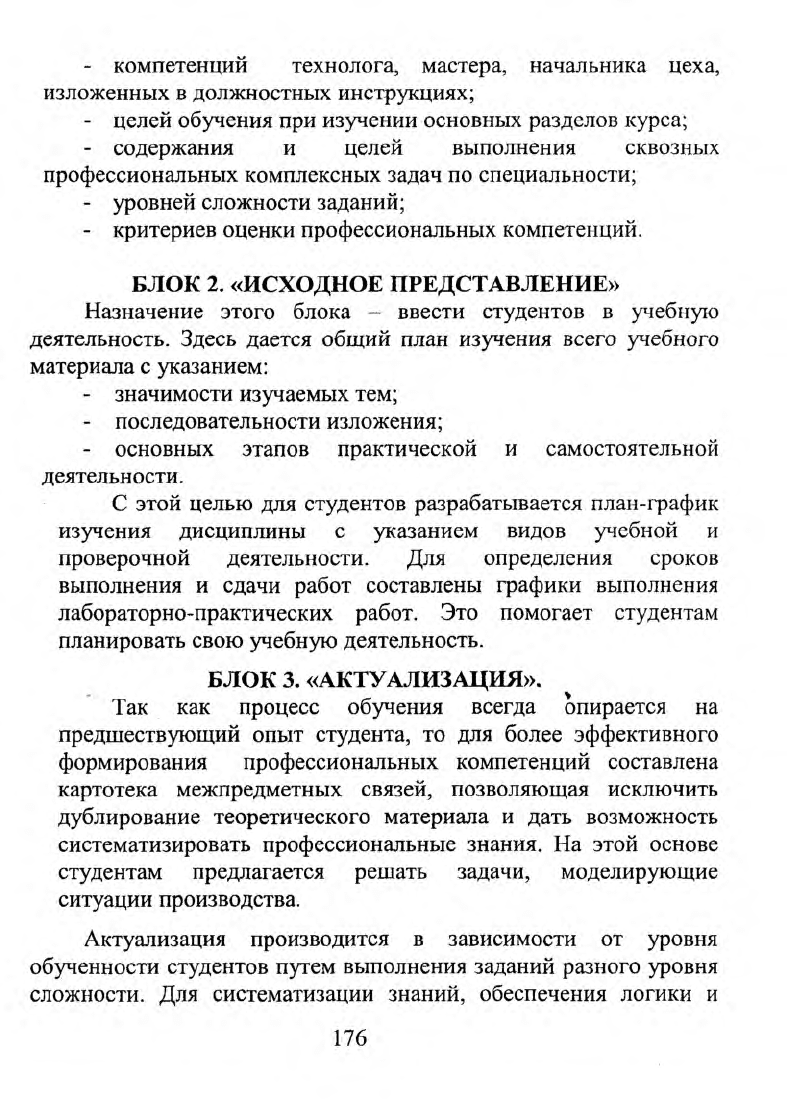 - компетенций технолога, мастера, начальника цеха, изложенных в должностных инструкциях;
- целей обучения при изучении основных разделов курса;
- содержания и целей выполнения сквозных профессиональных комплексных задач по специальности;
- уровней сложности заданий;
- критериев оценки профессиональных компетенций.

БЛОК 2. «ИСХОДНОЕ ПРЕДСТАВЛЕНИЕ»

Назначение этого блока – ввести студентов в учебную деятельность. Здесь дается общий план изучения всего учебного материала с указанием:
- значимости изучаемых тем;
- последовательности изложения;
- основных этапов практической и самостоятельной деятельности.

С этой целью для студентов разрабатывается план-график изучения дисциплины с указанием видов учебной и проверочной деятельности. Для определения сроков выполнения и сдачи работ составлены графики выполнения лабораторно-практических работ. Это помогает студентам планировать свою учебную деятельность.

БЛОК 3. «АКТУАЛИЗАЦИЯ».

Так как процесс обучения всегда опирается на предшествующий опыт студента, то для более эффективного формирования профессиональных компетенций составлена картотека межпредметных связей, позволяющая исключить дублирование теоретического материала и дать возможность систематизировать профессиональные знания. На этой основе студентам предлагается решать задачи, моделирующие ситуации производства.

Актуализация производится в зависимости от уровня обученности студентов путем выполнения заданий разного уровня сложности. Для систематизации знаний, обеспечения логики и

176